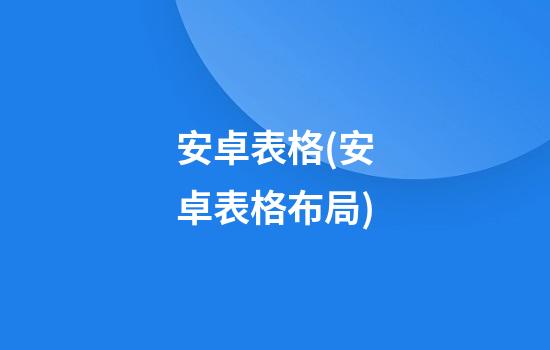 安卓表格(安卓表格布局)